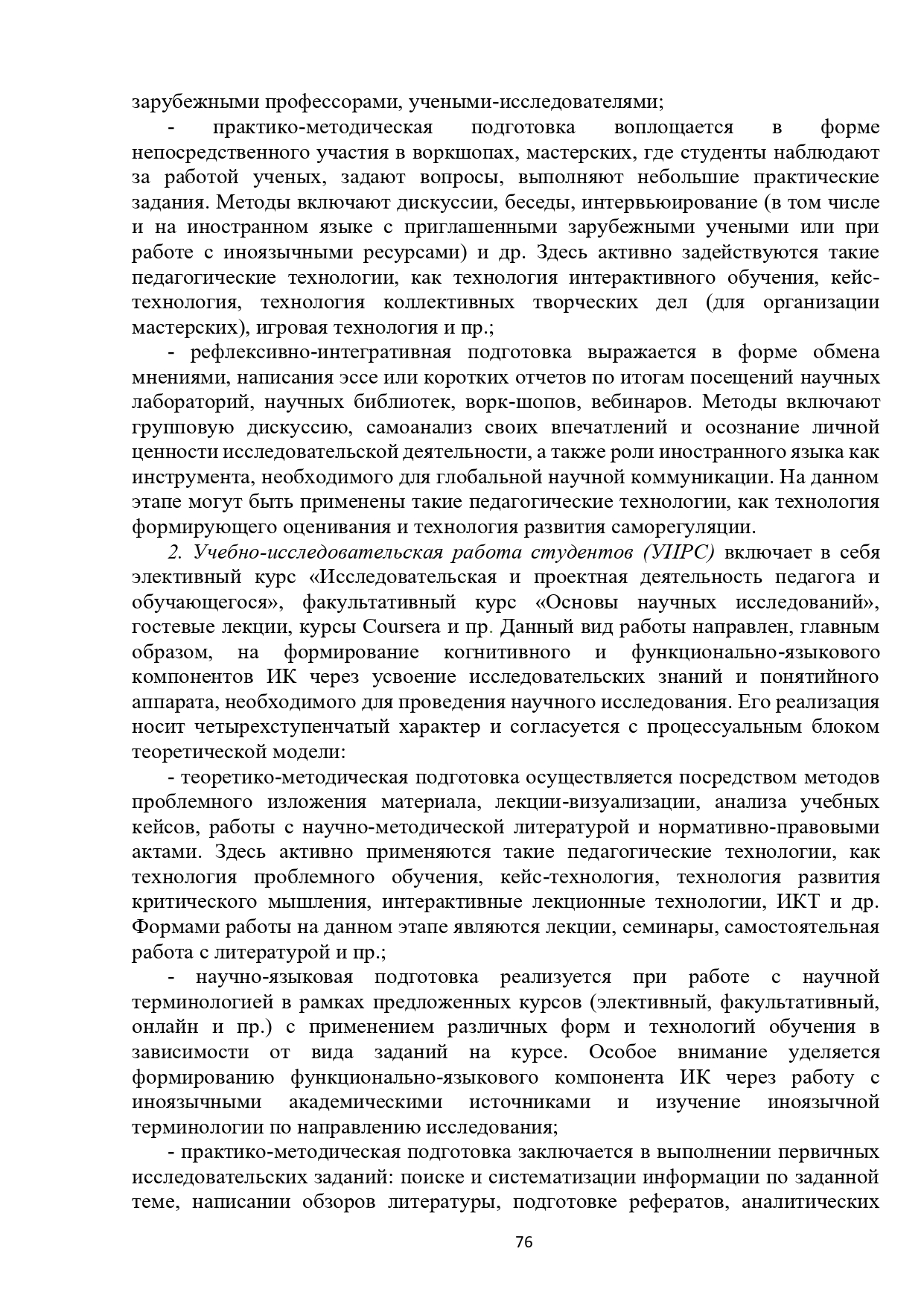 зарубежными профессорами, учеными-исследователями;

- практико-методическая подготовка воплощается в форме непосредственного участия в воркшопах, мастерских, где студенты наблюдают за работой ученых, задают вопросы, выполняют небольшие практические задания. Методы включают дискуссии, беседы, интервьюирование (в том числе и на иностранном языке с приглашенными зарубежными учеными или при работе с иноязычными ресурсами) и др. Здесь активно задействуются такие педагогические технологии, как технология интерактивного обучения, кейс-технология, технология коллективных творческих дел (для организации мастерских), игровая технология и пр.;

- рефлексивно-интегративная подготовка выражается в форме обмена мнениями, написания эссе или коротких отчетов по итогам посещений научных лабораторий, научных библиотек, ворк-шопов, вебинаров. Методы включают групповую дискуссию, самоанализ своих впечатлений и осознание личной ценности исследовательской деятельности, а также роли иностранного языка как инструмента, необходимого для глобальной научной коммуникации. На данном этапе могут быть применены такие педагогические технологии, как технология формирующего оценивания и технология развития саморегуляции.

2. Учебно-исследовательская работа студентов (УИРС) включает в себя элективный курс «Исследовательская и проектная деятельность педагога и обучающегося», факультативный курс «Основы научных исследований», гостевые лекции, курсы Coursera и пр. Данный вид работы направлен, главным образом, на формирование когнитивного и функционально-языкового компонентов ИК через усвоение исследовательских знаний и понятийного аппарата, необходимого для проведения научного исследования. Его реализация носит четырехступенчатый характер и согласуется с процессуальным блоком теоретической модели:

- теоретико-методическая подготовка осуществляется посредством методов проблемного изложения материала, лекции-визуализации, анализа учебных кейсов, работы с научно-методической литературой и нормативно-правовыми актами. Здесь активно применяются такие педагогические технологии, как технология проблемного обучения, кейс-технология, технология развития критического мышления, интерактивные лекционные технологии, ИКТ и др. Формами работы на данном этапе являются лекции, семинары, самостоятельная работа с литературой и пр.;

- научно-языковая подготовка реализуется при работе с научной терминологией в рамках предложенных курсов (элективный, факультативный, онлайн и пр.) с применением различных форм и технологий обучения в зависимости от вида заданий на курсе. Особое внимание уделяется формированию функционально-языкового компонента ИК через работу с иноязычными академическими источниками и изучение иноязычной терминологии по направлению исследования;

- практико-методическая подготовка заключается в выполнении первичных исследовательских заданий: поиске и систематизации информации по заданной теме, написании обзоров литературы, подготовке рефератов, аналитических

76